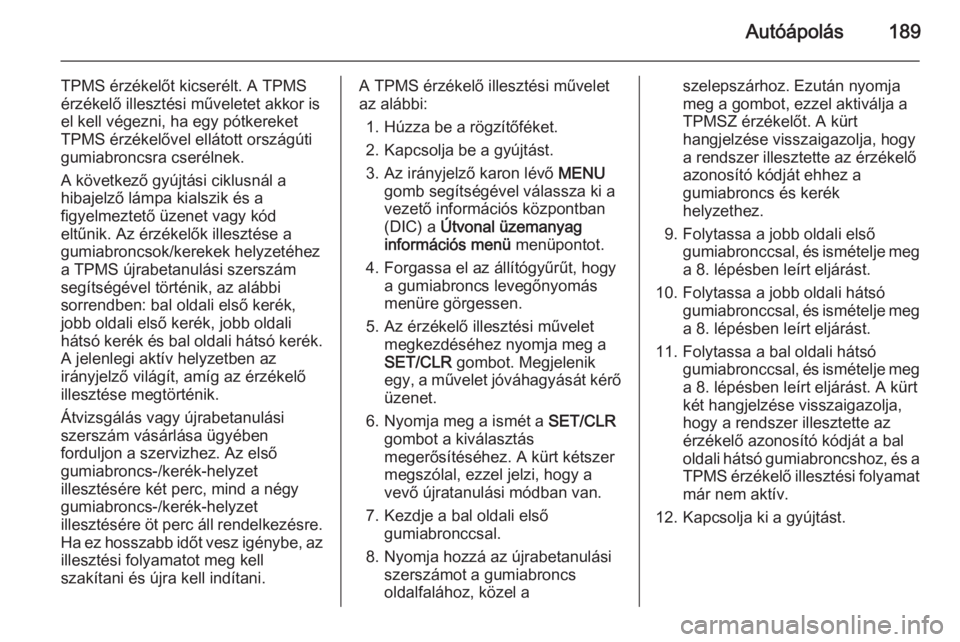 Autóápolás 189

TPMS érzékelőt kicserélt. A TPMS érzékelő illesztési műveletet akkor is el kell végezni, ha egy pótkereket TPMS érzékelővel ellátott országúti gumiabroncsra cserélnek.

A következő gyújtási ciklusnál a hibajelző lámpa kialszik és a figyelmeztető üzenet vagy kód eltűnik. Az érzékelők illesztése a gumiabroncsok/kerekek helyzetéhez a TPMS újrabetanulási szerszám segítségével történik, az alábbi sorrendben: bal oldali első kerék, jobb oldali első kerék, jobb oldali hátsó kerék és bal oldali hátsó kerék. A jelenlegi aktív helyzetben az irányjelző világít, amíg az érzékelő illesztése megtörténik.

Átvizsgálás vagy újrabetanulási szerszám vásárlása ügyében forduljon a szervizhez. Az első gumiabroncs-/kerék-helyzet illesztésére két perc, mind a négy gumiabroncs-/kerék-helyzet illesztésére öt perc áll rendelkezésre. Ha ez hosszabb időt vesz igénybe, az illesztési folyamatot meg kell szakítani és újra kell indítani.

A TPMS érzékelő illesztési művelet az alábbi:

1. Húzza be a rögzítőféket.
2. Kapcsolja be a gyújtást.
3. Az irányjelző karon lévő MENU gomb segítségével válassza ki a vezető információs központban (DIC) a Útvonal üzemanyag információs menü menüpontot.
4. Forgassa el az állítógyűrűt, hogy a gumiabroncs levegőnyomás menüre görgessen.
5. Az érzékelő illesztési művelet megkezdéséhez nyomja meg a SET/CLR gombot. Megjelenik egy, a művelet jóváhagyását kérő üzenet.
6. Nyomja meg a ismét a SET/CLR gombot a kiválasztás megerősítéséhez. A kürt kétszer megszólal, ezzel jelzi, hogy a vevő újratanulási módban van.
7. Kezdje a bal oldali első gumiabronccsal.
8. Nyomja hozzá az újrabetanulási szerszámot a gumiabroncs oldalfalához, közel a szelepszárhoz. Ezután nyomja meg a gombot, ezzel aktiválja a TPMSZ érzékelőt. A kürt hangjelzése visszaigazolja, hogy a rendszer illesztette az érzékelő azonosító kódját ehhez a gumiabroncs és kerék helyzethez.
9. Folytassa a jobb oldali első gumiabronccsal, és ismételje meg a 8. lépésben leírt eljárást.
10. Folytassa a jobb oldali hátsó gumiabronccsal, és ismételje meg a 8. lépésben leírt eljárást.
11. Folytassa a bal oldali hátsó gumiabronccsal, és ismételje meg a 8. lépésben leírt eljárást. A kürt két hangjelzése visszaigazolja, hogy a rendszer illesztette az érzékelő azonosító kódját a bal oldali hátsó gumiabroncshoz, és a TPMS érzékelő illesztési folyamat már nem aktív.
12. Kapcsolja ki a gyújtást.

carmanualsonline.info